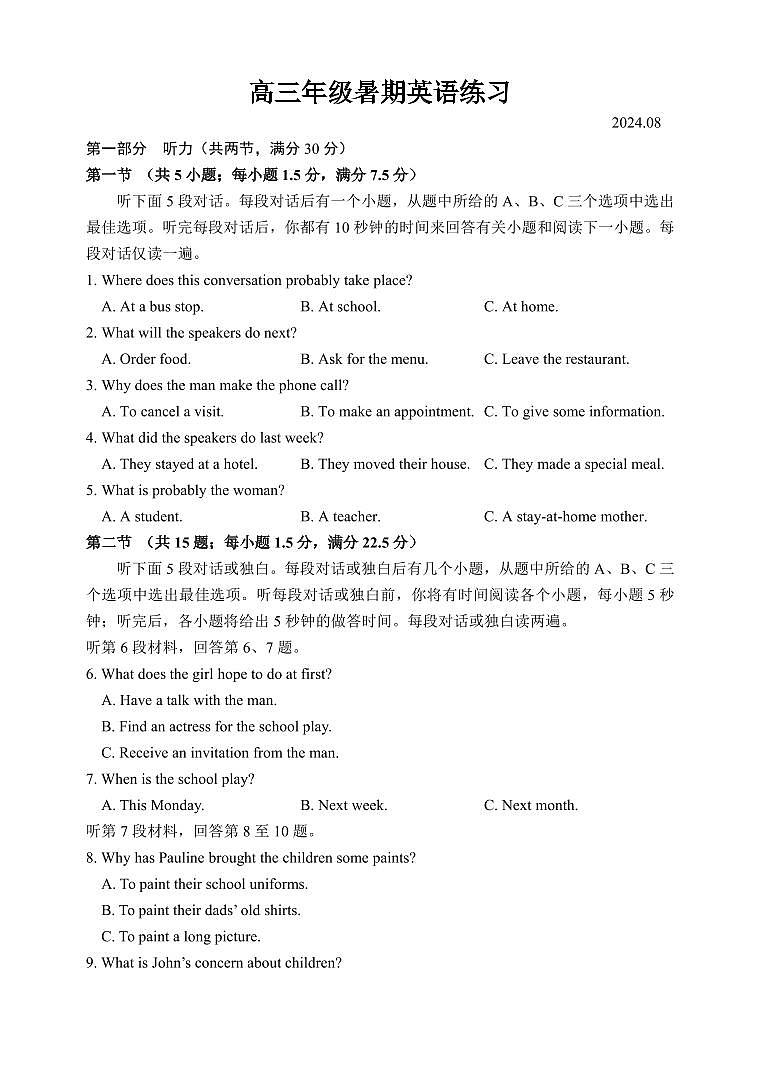 高三年级暑期英语练习

2024.08

第一部分 听力（共两节，满分 30 分）

第一节 （共 5 小题；每小题 1.5 分，满分 7.5 分）

听下面 5 段对话。每段对话后有一个小题，从题中所给的 A、B、C 三个选项中选出最佳选项。听完每段对话后，你都有 10 秒钟的时间来回答有关小题和阅读下一小题。每段对话仅读一遍。

1. Where does this conversation probably take place?

A. At a bus stop.　　B. At school.　　C. At home.

2. What will the speakers do next?

A. Order food.　　B. Ask for the menu.　　C. Leave the restaurant.

3. Why does the man make the phone call?

A. To cancel a visit.　　B. To make an appointment.　　C. To give some information.

4. What did the speakers do last week?

A. They stayed at a hotel.　　B. They moved their house.　　C. They made a special meal.

5. What is probably the woman?

A. A student.　　B. A teacher.　　C. A stay-at-home mother.

第二节 （共 15 题；每小题 1.5 分，满分 22.5 分）

听下面 5 段对话或独白。每段对话或独白后有几个小题，从题中所给的 A、B、C 三个选项中选出最佳选项。听每段对话或独白前，你将有时间阅读各个小题，每小题 5 秒钟；听完后，各小题将给出 5 秒钟的做答时间。每段对话或独白读两遍。

听第 6 段材料，回答第 6、7 题。

6. What does the girl hope to do at first?

A. Have a talk with the man.

B. Find an actress for the school play.

C. Receive an invitation from the man.

7. When is the school play?

A. This Monday.　　B. Next week.　　C. Next month.

听第 7 段材料，回答第 8 至 10 题。

8. Why has Pauline brought the children some paints?

A. To paint their school uniforms.

B. To paint their dads' old shirts.

C. To paint a long picture.

9. What is John's concern about children?